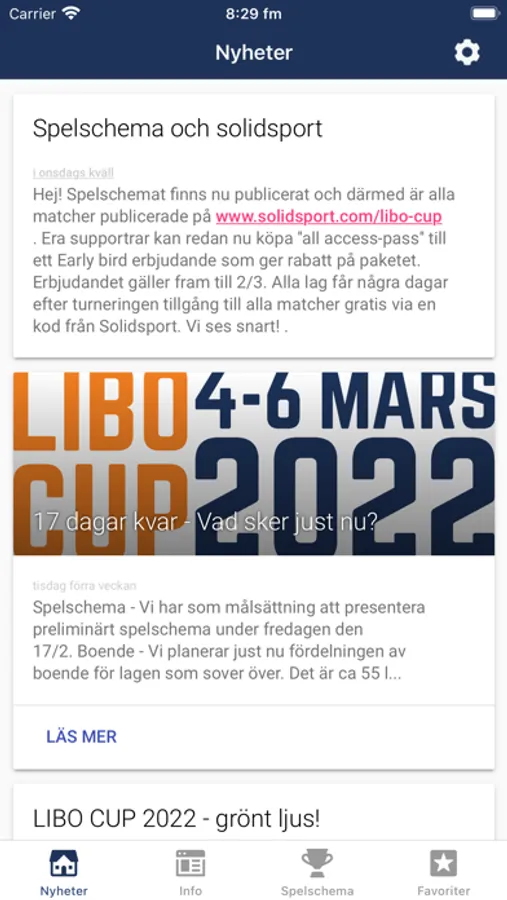 Carrier 8:29 fm

Nyheter

Spelschema och solidsport

i onsdags kväll

Hej! Spelschemat finns nu publicerat och därmed är alla matcher publicerade på www.solidsport.com/libo-cup . Era supportrar kan redan nu köpa "all access-pass" till ett Early bird erbjudande som ger rabatt på paketet. Erbjudandet gäller fram till 2/3. Alla lag får några dagar efter turneringen tillgång till alla matcher gratis via en kod från Solidsport. Vi ses snart! .

LIBO CUP 4-6 MARS 2022

17 dagar kvar - Vad sker just nu?

tisdag förra veckan

Spelschema - Vi har som målsättning att presentera preliminärt spelschema under fredagen den 17/2. Boende - Vi planerar just nu fördelningen av boende för lagen som sover över. Det är ca 55 l...

LÄS MER

LIBO CUP 2022 - grönt ljus!

Nyheter Info Spelschema Favoriter